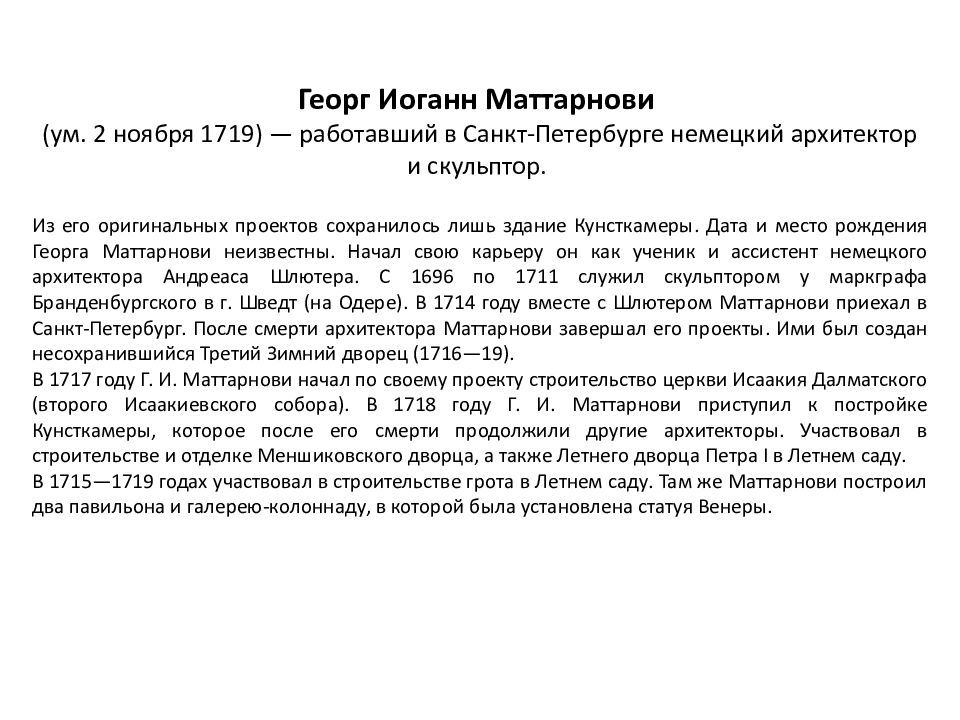 Георг Иоганн Маттарнови
(ум. 2 ноября 1719) — работавший в Санкт-Петербурге немецкий архитектор и скульптор.

Из его оригинальных проектов сохранилось лишь здание Кунсткамеры. Дата и место рождения Георга Маттарнови неизвестны. Начал свою карьеру он как ученик и ассистент немецкого архитектора Андреаса Шлютера. С 1696 по 1711 служил скульптором у маркграфа Бранденбургского в г. Шведт (на Одере). В 1714 году вместе с Шлютером Маттарнови приехал в Санкт-Петербург. После смерти архитектора Маттарнови завершал его проекты. Ими был создан несохранившийся Третий Зимний дворец (1716—19).
В 1717 году Г. И. Маттарнови начал по своему проекту строительство церкви Исаакия Далматского (второго Исаакиевского собора). В 1718 году Г. И. Маттарнови приступил к постройке Кунсткамеры, которое после его смерти продолжили другие архитекторы. Участвовал в строительстве и отделке Меншиковского дворца, а также Летнего дворца Петра I в Летнем саду.
В 1715—1719 годах участвовал в строительстве грота в Летнем саду. Там же Маттарнови построил два павильона и галерею-колоннаду, в которой была установлена статуя Венеры.